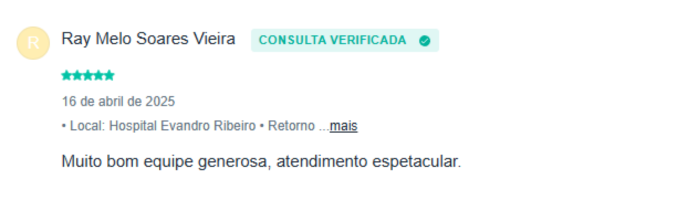 R

Ray Melo Soares Vieira CONSULTA VERIFICADA

16 de abril de 2025

• Local: Hospital Evandro Ribeiro • Retorno ...mais

Muito bom equipe generosa, atendimento espetacular.